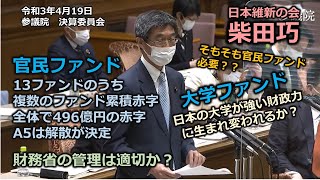 令和3年4月19日
参議院　決算委員会

日本維新の会
柴田巧

そもそも官民ファンド必要？？

官民ファンド
13ファンドのうち
複数のファンド累積赤字
全体で496億円の赤字
A5は解散が決定

大学ファンド
日本の大学が強い財政力に生まれ変われるか？

財務省の管理は適切か？